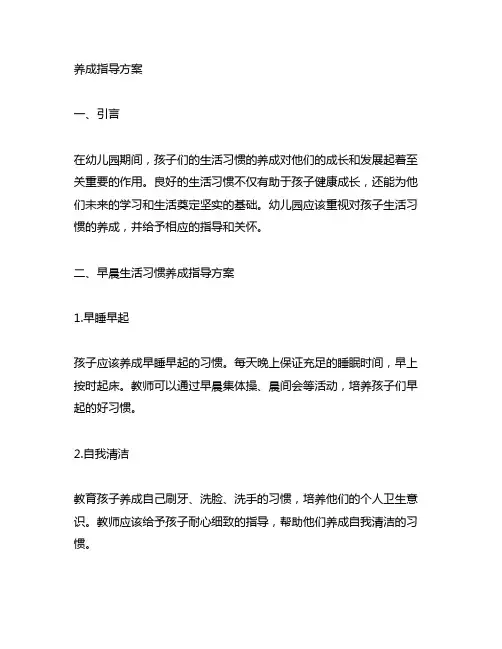 养成指导方案

一、引言

在幼儿园期间，孩子们的生活习惯的养成对他们的成长和发展起着至关重要的作用。良好的生活习惯不仅有助于孩子健康成长，还能为他们未来的学习和生活奠定坚实的基础。幼儿园应该重视对孩子生活习惯的养成，并给予相应的指导和关怀。

二、早晨生活习惯养成指导方案

1.早睡早起

孩子应该养成早睡早起的习惯。每天晚上保证充足的睡眠时间，早上按时起床。教师可以通过早晨集体操、晨间会等活动，培养孩子们早起的好习惯。

2.自我清洁

教育孩子养成自己刷牙、洗脸、洗手的习惯，培养他们的个人卫生意识。教师应该给予孩子耐心细致的指导，帮助他们养成自我清洁的习惯。